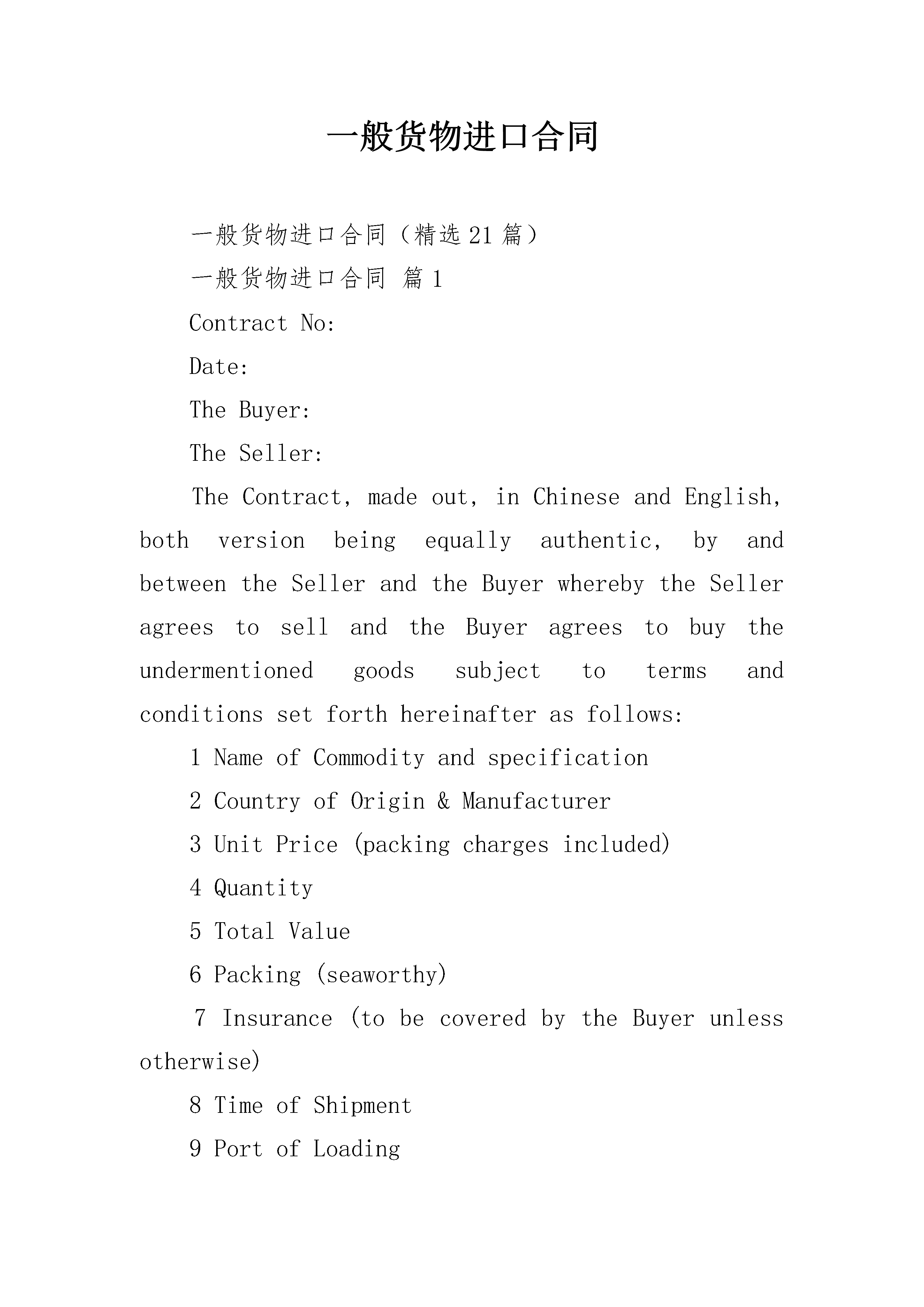 一般货物进口合同

一般货物进口合同（精选21篇）

一般货物进口合同 篇1

Contract No:

Date:

The Buyer:

The Seller:

The Contract, made out, in Chinese and English, both version being equally authentic, by and between the Seller and the Buyer whereby the Seller agrees to sell and the Buyer agrees to buy the undermentioned goods subject to terms and conditions set forth hereinafter as follows:

1 Name of Commodity and specification

2 Country of Origin & Manufacturer

3 Unit Price (packing charges included)

4 Quantity

5 Total Value

6 Packing (seaworthy)

7 Insurance (to be covered by the Buyer unless otherwise)

8 Time of Shipment

9 Port of Loading